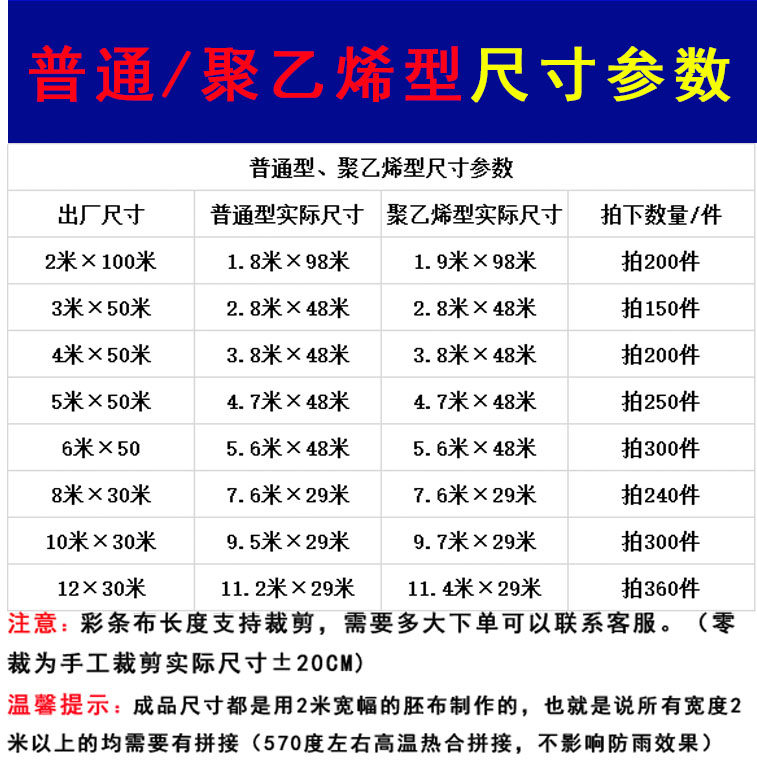 普通/聚乙烯型尺寸参数

普通型、聚乙烯型尺寸参数

| 出厂尺寸 | 普通型实际尺寸 | 聚乙烯型实际尺寸 | 拍下数量/件 |
|---|---|---|---|
| 2米×100米 | 1.8米×98米 | 1.9米×98米 | 拍200件 |
| 3米×50米 | 2.8米×48米 | 2.8米×48米 | 拍150件 |
| 4米×50米 | 3.8米×48米 | 3.8米×48米 | 拍200件 |
| 5米×50米 | 4.7米×48米 | 4.7米×48米 | 拍250件 |
| 6米×50 | 5.6米×48米 | 5.6米×48米 | 拍300件 |
| 8米×30米 | 7.6米×29米 | 7.6米×29米 | 拍240件 |
| 10米×30米 | 9.5米×29米 | 9.7米×29米 | 拍300件 |
| 12×30米 | 11.2米×29米 | 11.4米×29米 | 拍360件 |

注意：彩条布长度支持裁剪，需要多大下单可以联系客服。（零裁为手工裁剪实际尺寸±20CM）

温馨提示：成品尺寸都是用2米宽幅的胚布制作的，也就是说所有宽度2米以上的均需要有拼接（570度左右高温热合拼接，不影响防雨效果）